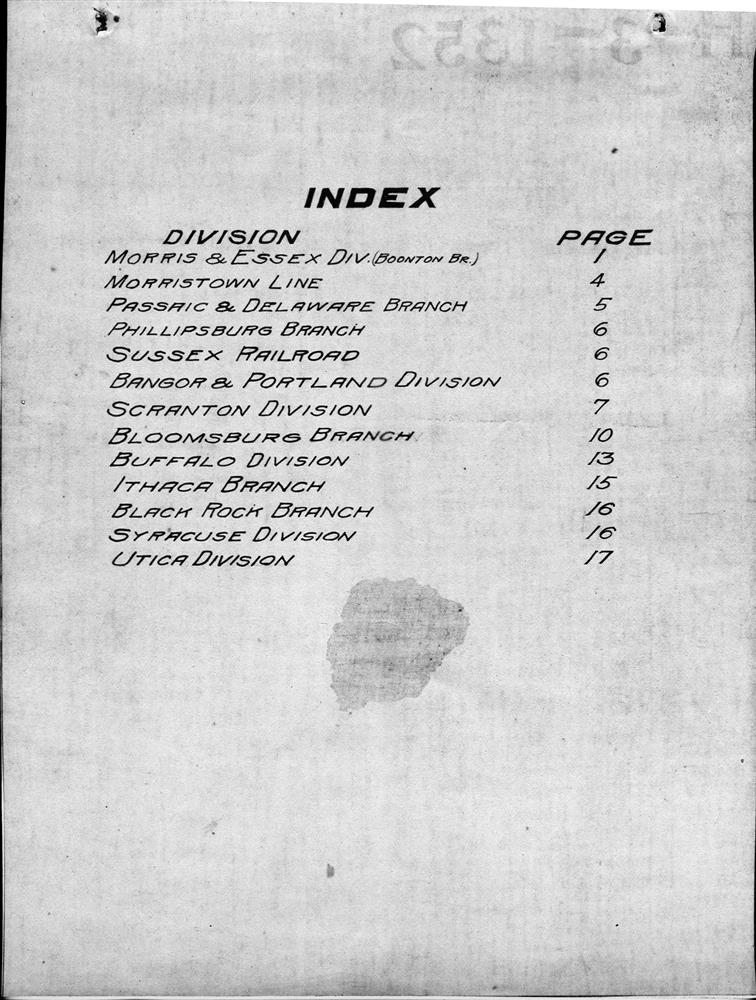 INDEX

| DIVISION | PAGE |
|---|---|
| MORRIS & ESSEX DIV. (BOONTON BR.) | 1 |
| MORRISTOWN LINE | 4 |
| PASSAIC & DELAWARE BRANCH | 5 |
| PHILLIPSBURG BRANCH | 6 |
| SUSSEX RAILROAD | 6 |
| BANGOR & PORTLAND DIVISION | 6 |
| SCRANTON DIVISION | 7 |
| BLOOMSBURG BRANCH | 10 |
| BUFFALO DIVISION | 13 |
| ITHACA BRANCH | 15 |
| BLACK ROCK BRANCH | 16 |
| SYRACUSE DIVISION | 16 |
| UTICA DIVISION | 17 |